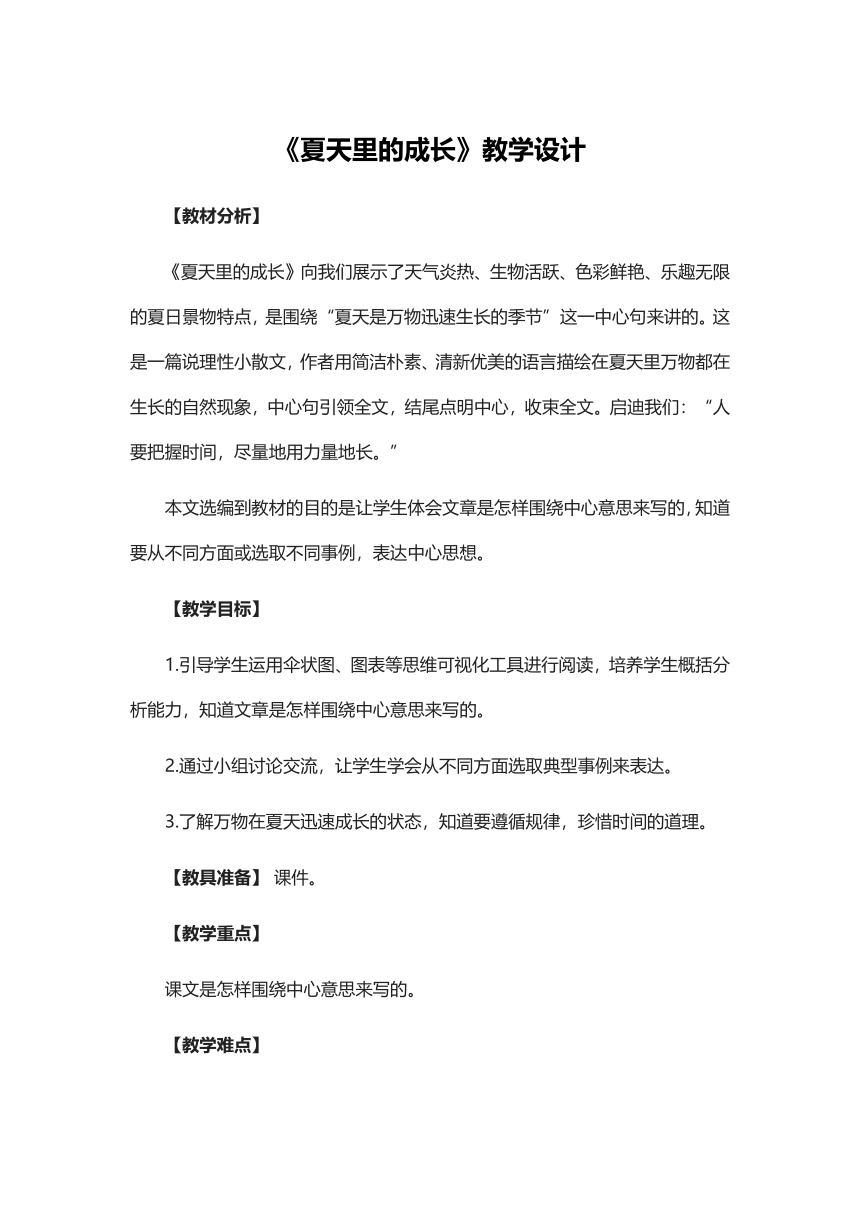 《夏天里的成长》教学设计

【教材分析】

《夏天里的成长》向我们展示了天气炎热、生物活跃、色彩鲜艳、乐趣无限的夏日景物特点，是围绕“夏天是万物迅速生长的季节”这一中心句来讲的。这是一篇说理性小散文，作者用简洁朴素、清新优美的语言描绘在夏天里万物都在生长的自然现象，中心句引领全文，结尾点明中心，收束全文。启迪我们：“人要把握时间，尽量地用力量地长。”

本文选编到教材的目的是让学生体会文章是怎样围绕中心意思来写的，知道要从不同方面或选取不同事例，表达中心思想。

【教学目标】

1.引导学生运用伞状图、图表等思维可视化工具进行阅读，培养学生概括分析能力，知道文章是怎样围绕中心意思来写的。

2.通过小组讨论交流，让学生学会从不同方面选取典型事例来表达。

3.了解万物在夏天迅速成长的状态，知道要遵循规律，珍惜时间的道理。

【教具准备】 课件。

【教学重点】

课文是怎样围绕中心意思来写的。

【教学难点】